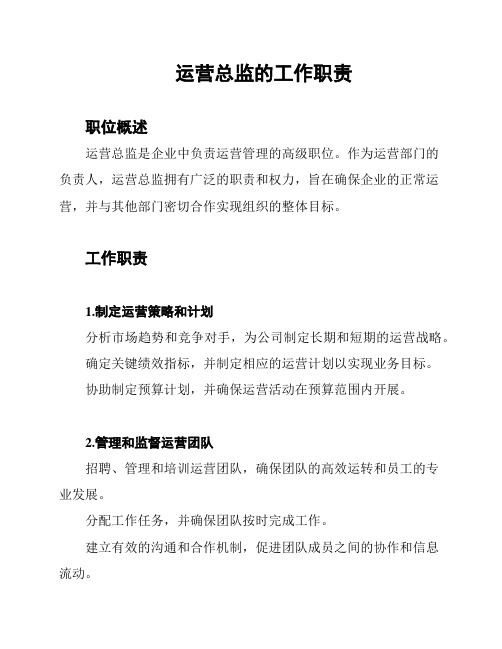 运营总监的工作职责

职位概述

运营总监是企业中负责运营管理的高级职位。作为运营部门的负责人，运营总监拥有广泛的职责和权力，旨在确保企业的正常运营，并与其他部门密切合作实现组织的整体目标。

工作职责

1.制定运营策略和计划

分析市场趋势和竞争对手，为公司制定长期和短期的运营战略。

确定关键绩效指标，并制定相应的运营计划以实现业务目标。

协助制定预算计划，并确保运营活动在预算范围内开展。

2.管理和监督运营团队

招聘、管理和培训运营团队，确保团队的高效运转和员工的专业发展。

分配工作任务，并确保团队按时完成工作。

建立有效的沟通和合作机制，促进团队成员之间的协作和信息流动。